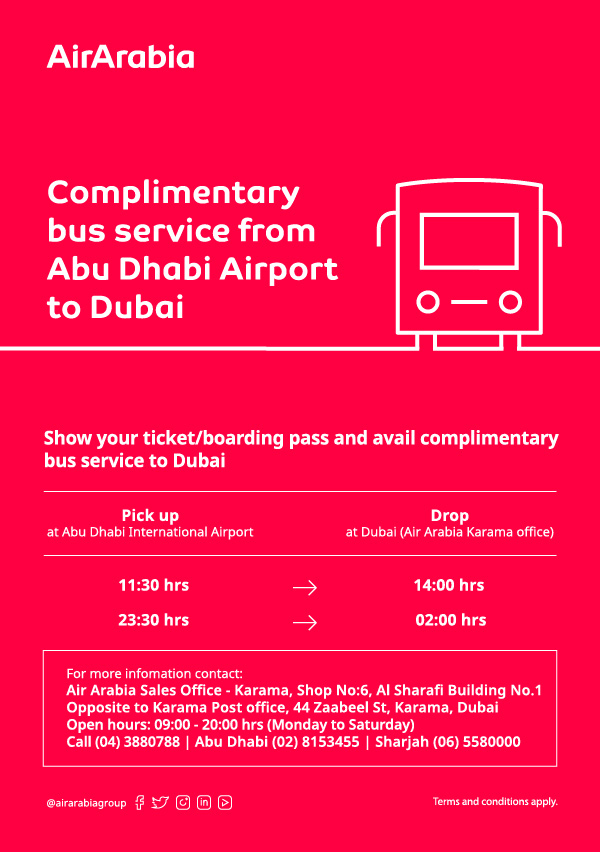 AirArabia

Complimentary bus service from Abu Dhabi Airport to Dubai

Show your ticket/boarding pass and avail complimentary bus service to Dubai

| Pick up at Abu Dhabi International Airport | | Drop at Dubai (Air Arabia Karama office) |
|---|---|---|
| 11:30 hrs | → | 14:00 hrs |
| 23:30 hrs | → | 02:00 hrs |

For more infomation contact:
Air Arabia Sales Office - Karama, Shop No:6, Al Sharafi Building No.1
Opposite to Karama Post office, 44 Zaabeel St, Karama, Dubai
Open hours: 09:00 - 20:00 hrs (Monday to Saturday)
Call (04) 3880788 | Abu Dhabi (02) 8153455 | Sharjah (06) 5580000

@airarabiagroup

Terms and conditions apply.